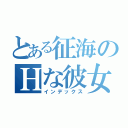 とある征海の
Hな彼女
インデックス